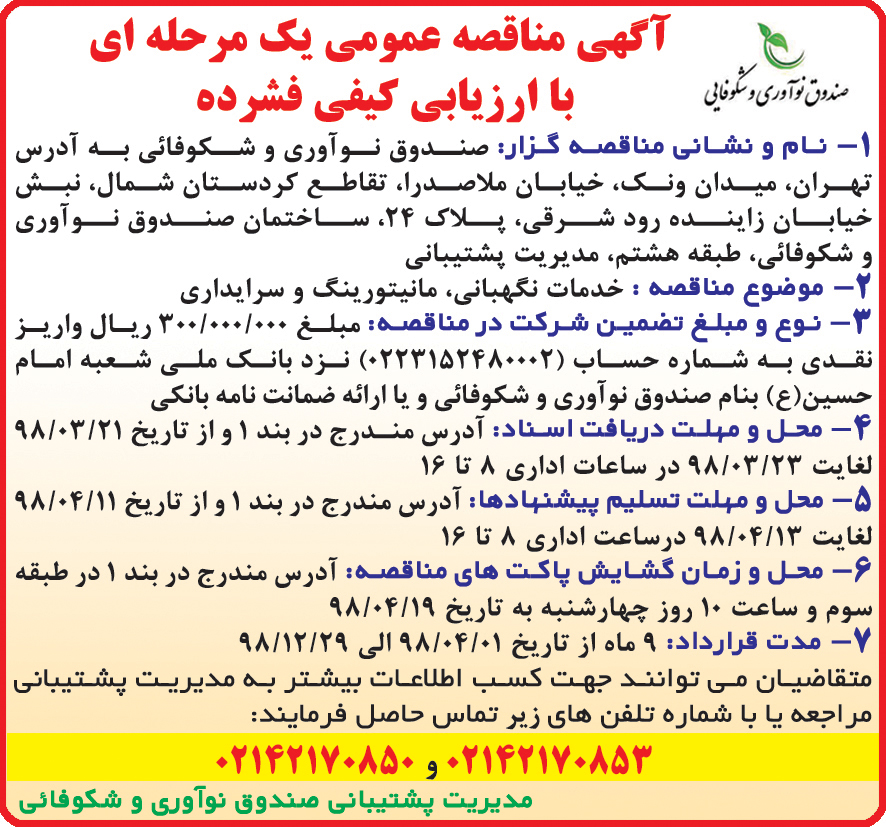 صندوق نوآوری و شکوفایی

آگهی مناقصه عمومی یک مرحله ای با ارزیابی کیفی فشرده

۱- نام و نشانی مناقصه گزار: صندوق نوآوری و شکوفائی به آدرس تهران، میدان ونک، خیابان ملاصدرا، تقاطع کردستان شمال، نبش خیابان زاینده رود شرقی، پلاک ۲۴، ساختمان صندوق نوآوری و شکوفائی، طبقه هشتم، مدیریت پشتیبانی

۲- موضوع مناقصه : خدمات نگهبانی، مانیتورینگ و سرایداری

۳- نوع و مبلغ تضمین شرکت در مناقصه: مبلغ ۳۰۰/۰۰۰/۰۰۰ ریال واریز نقدی به شماره حساب (۰۲۲۳۱۵۲۴۸۰۰۰۲) نزد بانک ملی شعبه امام حسین(ع) بنام صندوق نوآوری و شکوفائی و یا ارائه ضمانت نامه بانکی

۴- محل و مهلت دریافت اسناد: آدرس مندرج در بند ۱ و از تاریخ ۹۸/۰۳/۲۱ لغایت ۹۸/۰۳/۲۳ در ساعات اداری ۸ تا ۱۶

۵- محل و مهلت تسلیم پیشنهادها: آدرس مندرج در بند ۱ و از تاریخ ۹۸/۰۴/۱۱ لغایت ۹۸/۰۴/۱۳ درساعت اداری ۸ تا ۱۶

۶- محل و زمان گشایش پاکت های مناقصه: آدرس مندرج در بند ۱ در طبقه سوم و ساعت ۱۰ روز چهارشنبه به تاریخ ۹۸/۰۴/۱۹

۷- مدت قرارداد: ۹ ماه از تاریخ ۹۸/۰۴/۰۱ الی ۹۸/۱۲/۲۹

متقاضیان می توانند جهت کسب اطلاعات بیشتر به مدیریت پشتیبانی مراجعه یا با شماره تلفن های زیر تماس حاصل فرمایند:

۰۲۱۴۲۱۷۰۸۵۳ و ۰۲۱۴۲۱۷۰۸۵۰

مدیریت پشتیبانی صندوق نوآوری و شکوفائی